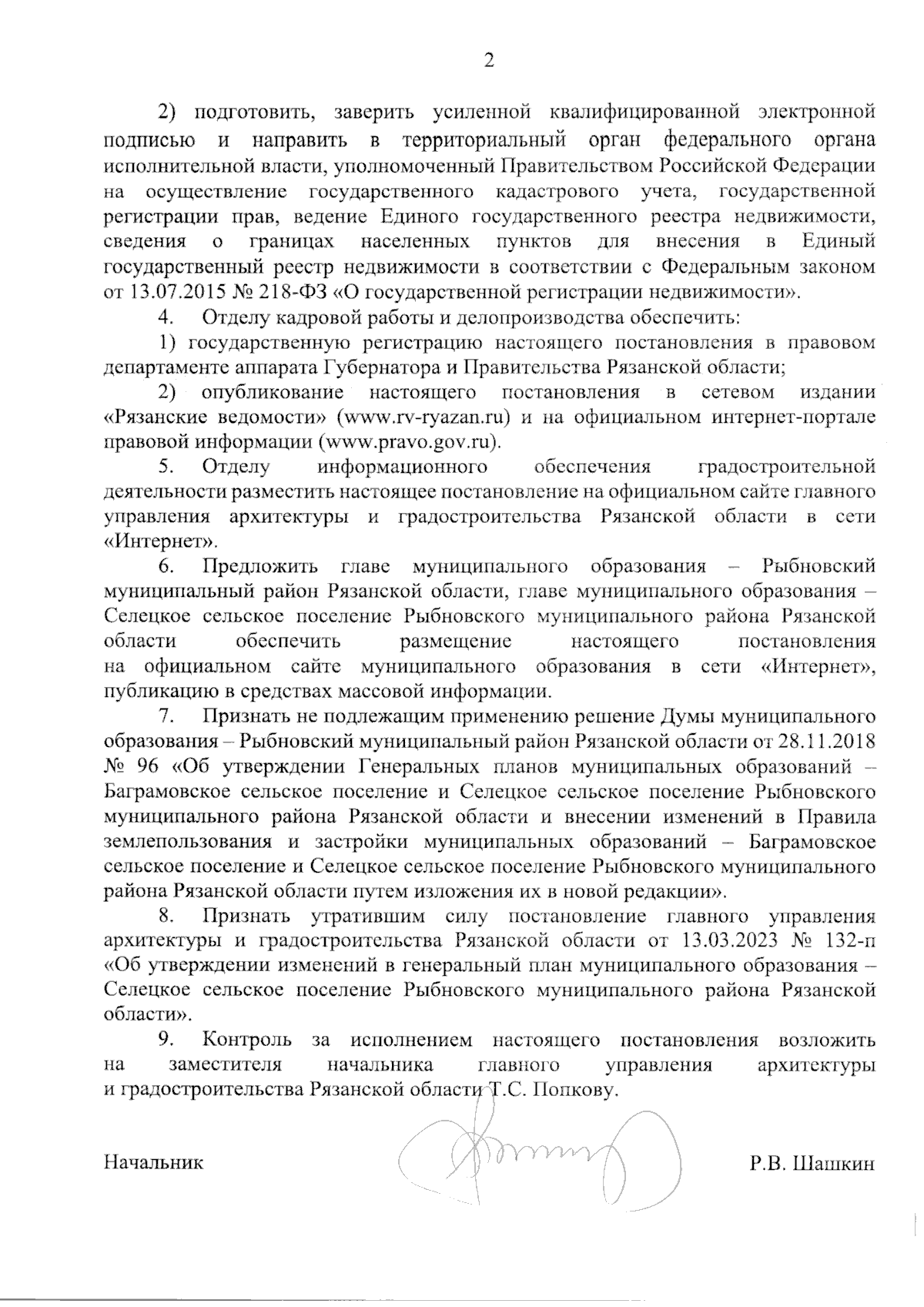 2

2) подготовить, заверить усиленной квалифицированной электронной подписью и направить в территориальный орган федерального органа исполнительной власти, уполномоченный Правительством Российской Федерации на осуществление государственного кадастрового учета, государственной регистрации прав, ведение Единого государственного реестра недвижимости, сведения о границах населенных пунктов для внесения в Единый государственный реестр недвижимости в соответствии с Федеральным законом от 13.07.2015 № 218-ФЗ «О государственной регистрации недвижимости».

4. Отделу кадровой работы и делопроизводства обеспечить:

1) государственную регистрацию настоящего постановления в правовом департаменте аппарата Губернатора и Правительства Рязанской области;

2) опубликование настоящего постановления в сетевом издании «Рязанские ведомости» (www.rv-ryazan.ru) и на официальном интернет-портале правовой информации (www.pravo.gov.ru).

5. Отделу информационного обеспечения градостроительной деятельности разместить настоящее постановление на официальном сайте главного управления архитектуры и градостроительства Рязанской области в сети «Интернет».

6. Предложить главе муниципального образования – Рыбновский муниципальный район Рязанской области, главе муниципального образования – Селецкое сельское поселение Рыбновского муниципального района Рязанской области обеспечить размещение настоящего постановления на официальном сайте муниципального образования в сети «Интернет», публикацию в средствах массовой информации.

7. Признать не подлежащим применению решение Думы муниципального образования – Рыбновский муниципальный район Рязанской области от 28.11.2018 № 96 «Об утверждении Генеральных планов муниципальных образований – Баграмовское сельское поселение и Селецкое сельское поселение Рыбновского муниципального района Рязанской области и внесении изменений в Правила землепользования и застройки муниципальных образований – Баграмовское сельское поселение и Селецкое сельское поселение Рыбновского муниципального района Рязанской области путем изложения их в новой редакции».

8. Признать утратившим силу постановление главного управления архитектуры и градостроительства Рязанской области от 13.03.2023 № 132-п «Об утверждении изменений в генеральный план муниципального образования – Селецкое сельское поселение Рыбновского муниципального района Рязанской области».

9. Контроль за исполнением настоящего постановления возложить на заместителя начальника главного управления архитектуры и градостроительства Рязанской области Т.С. Попкову.

Начальник Р.В. Шашкин